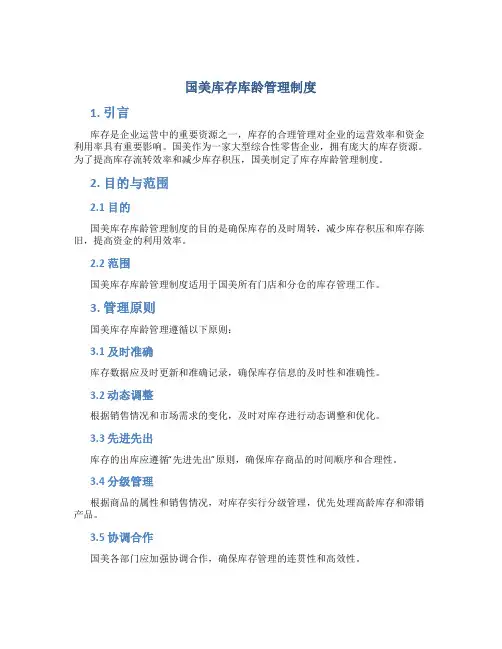 国美库存库龄管理制度

1. 引言

库存是企业运营中的重要资源之一，库存的合理管理对企业的运营效率和资金利用率具有重要影响。国美作为一家大型综合性零售企业，拥有庞大的库存资源。为了提高库存流转效率和减少库存积压，国美制定了库存库龄管理制度。

2. 目的与范围

2.1 目的

国美库存库龄管理制度的目的是确保库存的及时周转，减少库存积压和库存陈旧，提高资金的利用效率。

2.2 范围

国美库存库龄管理制度适用于国美所有门店和分仓的库存管理工作。

3. 管理原则

国美库存库龄管理遵循以下原则：

3.1 及时准确

库存数据应及时更新和准确记录，确保库存信息的及时性和准确性。

3.2 动态调整

根据销售情况和市场需求的变化，及时对库存进行动态调整和优化。

3.3 先进先出

库存的出库应遵循“先进先出”原则，确保库存商品的时间顺序和合理性。

3.4 分级管理

根据商品的属性和销售情况，对库存实行分级管理，优先处理高龄库存和滞销产品。

3.5 协调合作

国美各部门应加强协调合作，确保库存管理的连贯性和高效性。